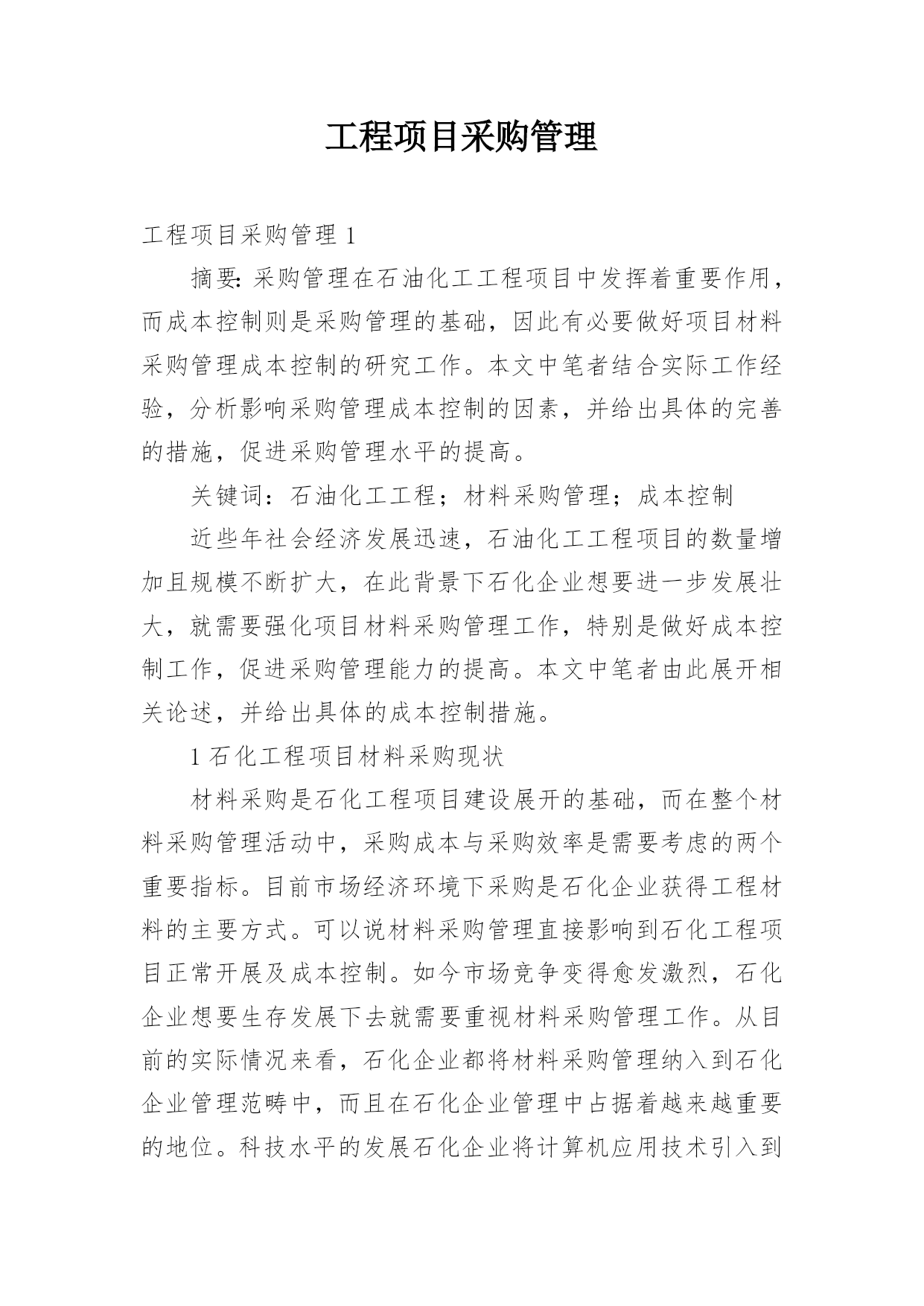 工程项目采购管理

工程项目采购管理 1

摘要：采购管理在石油化工工程项目中发挥着重要作用，而成本控制则是采购管理的基础，因此有必要做好项目材料采购管理成本控制的研究工作。本文中笔者结合实际工作经验，分析影响采购管理成本控制的因素，并给出具体的完善的措施，促进采购管理水平的提高。

关键词：石油化工工程；材料采购管理；成本控制

近些年社会经济发展迅速，石油化工工程项目的数量增加且规模不断扩大，在此背景下石化企业想要进一步发展壮大，就需要强化项目材料采购管理工作，特别是做好成本控制工作，促进采购管理能力的提高。本文中笔者由此展开相关论述，并给出具体的成本控制措施。

1 石化工程项目材料采购现状

材料采购是石化工程项目建设展开的基础，而在整个材料采购管理活动中，采购成本与采购效率是需要考虑的两个重要指标。目前市场经济环境下采购是石化企业获得工程材料的主要方式。可以说材料采购管理直接影响到石化工程项目正常开展及成本控制。如今市场竞争变得愈发激烈，石化企业想要生存发展下去就需要重视材料采购管理工作。从目前的实际情况来看，石化企业都将材料采购管理纳入到石化企业管理范畴中，而且在石化企业管理中占据着越来越重要的地位。科技水平的发展石化企业将计算机应用技术引入到